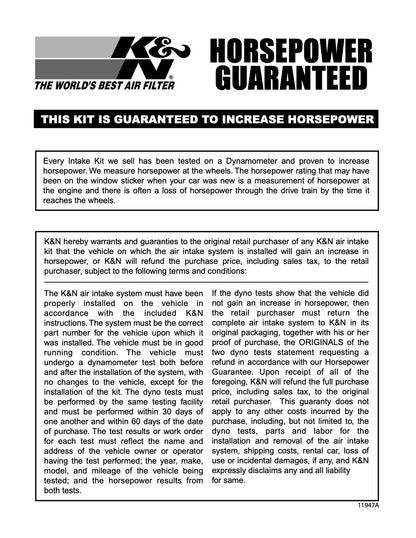 K&N
THE WORLD'S BEST AIR FILTER

HORSEPOWER GUARANTEED

THIS KIT IS GUARANTEED TO INCREASE HORSEPOWER

Every Intake Kit we sell has been tested on a Dynamometer and proven to increase horsepower. We measure horsepower at the wheels. The horsepower rating that may have been on the window sticker when your car was new is a measurement of horsepower at the engine and there is often a loss of horsepower through the drive train by the time it reaches the wheels.

K&N hereby warrants and guaranties to the original retail purchaser of any K&N air intake kit that the vehicle on which the air intake system is installed will gain an increase in horsepower, or K&N will refund the purchase price, including sales tax, to the retail purchaser, subject to the following terms and conditions:

The K&N air intake system must have been properly installed on the vehicle in accordance with the included K&N instructions. The system must be the correct part number for the vehicle upon which it was installed. The vehicle must be in good running condition. The vehicle must undergo a dynamometer test both before and after the installation of the system, with no changes to the vehicle, except for the installation of the kit. The dyno tests must be performed by the same testing facility and must be performed within 30 days of one another and within 60 days of the date of purchase. The test results or work order for each test must reflect the name and address of the vehicle owner or operator having the test performed; the year, make, model, and mileage of the vehicle being tested; and the horsepower results from both tests.

If the dyno tests show that the vehicle did not gain an increase in horsepower, then the retail purchaser must return the complete air intake system to K&N in its original packaging, together with his or her proof of purchase, the ORIGINALS of the two dyno tests statement requesting a refund in accordance with our Horsepower Guarantee. Upon receipt of all of the foregoing, K&N will refund the full purchase price, including sales tax, to the original retail purchaser. This guaranty does not apply to any other costs incurred by the purchase, including, but not limited to, the dyno tests, parts and labor for the installation and removal of the air intake system, shipping costs, rental car, loss of use or incidental damages, if any, and K&N expressly disclaims any and all liability for same.

11947A